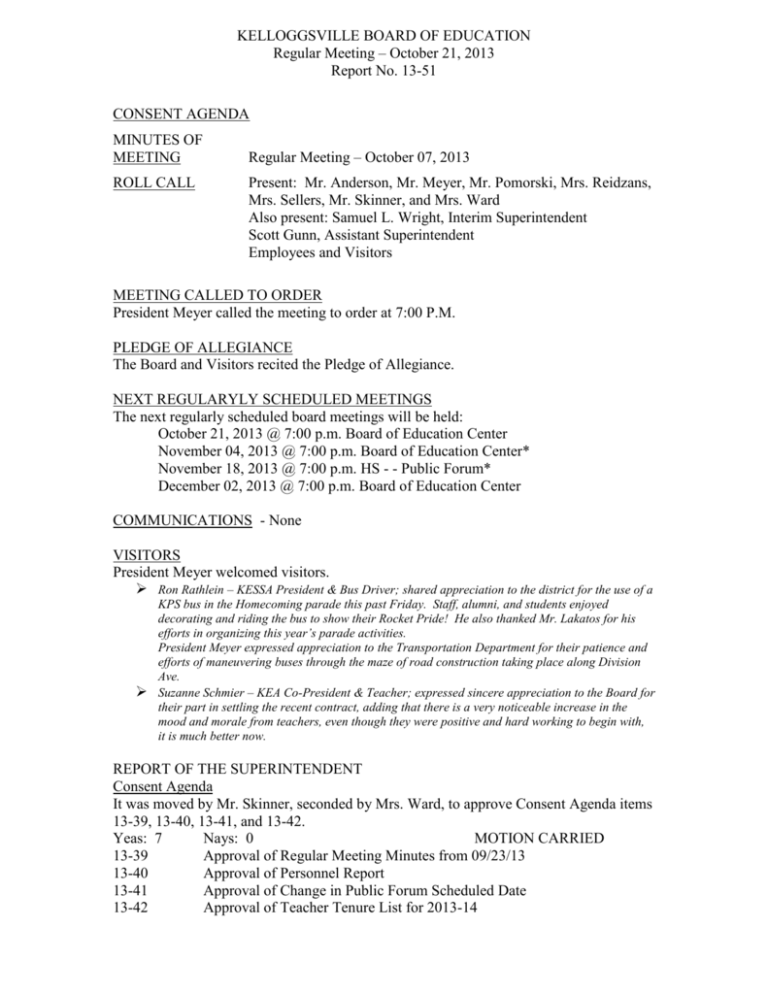 KELLOGGSVILLE BOARD OF EDUCATION
Regular Meeting – October 21, 2013
Report No. 13-51

CONSENT AGENDA

MINUTES OF MEETING Regular Meeting – October 07, 2013

ROLL CALL Present: Mr. Anderson, Mr. Meyer, Mr. Pomorski, Mrs. Reidzans, Mrs. Sellers, Mr. Skinner, and Mrs. Ward
Also present: Samuel L. Wright, Interim Superintendent
Scott Gunn, Assistant Superintendent
Employees and Visitors

MEETING CALLED TO ORDER
President Meyer called the meeting to order at 7:00 P.M.

PLEDGE OF ALLEGIANCE
The Board and Visitors recited the Pledge of Allegiance.

NEXT REGULARYLY SCHEDULED MEETINGS
The next regularly scheduled board meetings will be held:
October 21, 2013 @ 7:00 p.m. Board of Education Center
November 04, 2013 @ 7:00 p.m. Board of Education Center*
November 18, 2013 @ 7:00 p.m. HS - - Public Forum*
December 02, 2013 @ 7:00 p.m. Board of Education Center

COMMUNICATIONS - None

VISITORS
President Meyer welcomed visitors.
➢ Ron Rathlein – KESSA President & Bus Driver; shared appreciation to the district for the use of a KPS bus in the Homecoming parade this past Friday. Staff, alumni, and students enjoyed decorating and riding the bus to show their Rocket Pride! He also thanked Mr. Lakatos for his efforts in organizing this year's parade activities.
President Meyer expressed appreciation to the Transportation Department for their patience and efforts of maneuvering buses through the maze of road construction taking place along Division Ave.
➢ Suzanne Schmier – KEA Co-President & Teacher; expressed sincere appreciation to the Board for their part in settling the recent contract, adding that there is a very noticeable increase in the mood and morale from teachers, even though they were positive and hard working to begin with, it is much better now.

REPORT OF THE SUPERINTENDENT
Consent Agenda
It was moved by Mr. Skinner, seconded by Mrs. Ward, to approve Consent Agenda items 13-39, 13-40, 13-41, and 13-42.
Yeas: 7 Nays: 0 MOTION CARRIED
13-39 Approval of Regular Meeting Minutes from 09/23/13
13-40 Approval of Personnel Report
13-41 Approval of Change in Public Forum Scheduled Date
13-42 Approval of Teacher Tenure List for 2013-14